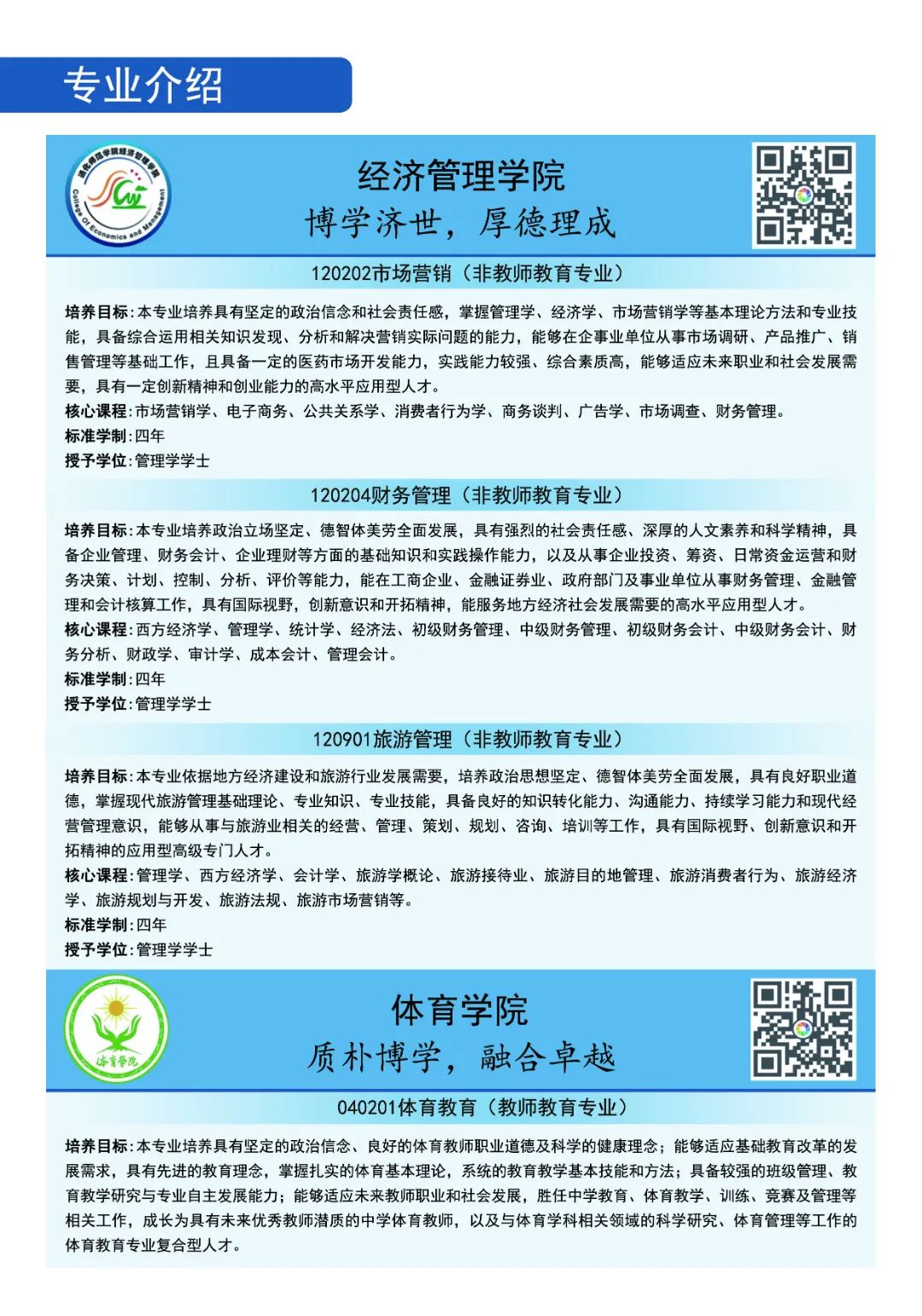 专业介绍

通化师范学院经济管理学院

College Of Economics and Management

经济管理学院

博学济世，厚德理成

120202市场营销（非教师教育专业）

培养目标：本专业培养具有坚定的政治信念和社会责任感，掌握管理学、经济学、市场营销学等基本理论方法和专业技能，具备综合运用相关知识发现、分析和解决营销实际问题的能力，能够在企事业单位从事市场调研、产品推广、销售管理等基础工作，且具备一定的医药市场开发能力，实践能力较强、综合素质高，能够适应未来职业和社会发展需要，具有一定创新精神和创业能力的高水平应用型人才。

核心课程：市场营销学、电子商务、公共关系学、消费者行为学、商务谈判、广告学、市场调查、财务管理。

标准学制：四年

授予学位：管理学学士

120204财务管理（非教师教育专业）

培养目标：本专业培养政治立场坚定、德智体美劳全面发展，具有强烈的社会责任感、深厚的人文素养和科学精神，具备企业管理、财务会计、企业理财等方面的基础知识和实践操作能力，以及从事企业投资、筹资、日常资金运营和财务决策、计划、控制、分析、评价等能力，能在工商企业、金融证券业、政府部门及事业单位从事财务管理、金融管理和会计核算工作，具有国际视野，创新意识和开拓精神，能服务地方经济社会发展需要的高水平应用型人才。

核心课程：西方经济学、管理学、统计学、经济法、初级财务管理、中级财务管理、初级财务会计、中级财务会计、财务分析、财政学、审计学、成本会计、管理会计。

标准学制：四年

授予学位：管理学学士

120901旅游管理（非教师教育专业）

培养目标：本专业依据地方经济建设和旅游行业发展需要，培养政治思想坚定、德智体美劳全面发展，具有良好职业道德，掌握现代旅游管理基础理论、专业知识、专业技能，具备良好的知识转化能力、沟通能力、持续学习能力和现代经营管理意识，能够从事与旅游业相关的经营、管理、策划、规划、咨询、培训等工作，具有国际视野、创新意识和开拓精神的应用型高级专门人才。

核心课程：管理学、西方经济学、会计学、旅游学概论、旅游接待业、旅游目的地管理、旅游消费者行为、旅游经济学、旅游规划与开发、旅游法规、旅游市场营销等。

标准学制：四年

授予学位：管理学学士

体育学院

体育学院

质朴博学，融合卓越

040201体育教育（教师教育专业）

培养目标：本专业培养具有坚定的政治信念、良好的体育教师职业道德及科学的健康理念；能够适应基础教育改革的发展需求，具有先进的教育理念，掌握扎实的体育基本理论，系统的教育教学基本技能和方法；具备较强的班级管理、教育教学研究与专业自主发展能力；能够适应未来教师职业和社会发展，胜任中学教育、体育教学、训练、竞赛及管理等相关工作，成长为具有未来优秀教师潜质的中学体育教师，以及与体育学科相关领域的科学研究、体育管理等工作的体育教育专业复合型人才。